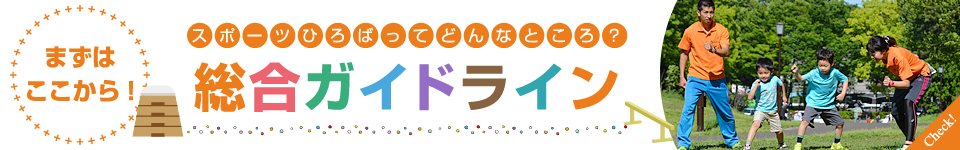 まずは
ここから！

スポーツひろばってどんなところ？
総合ガイドライン

Check!